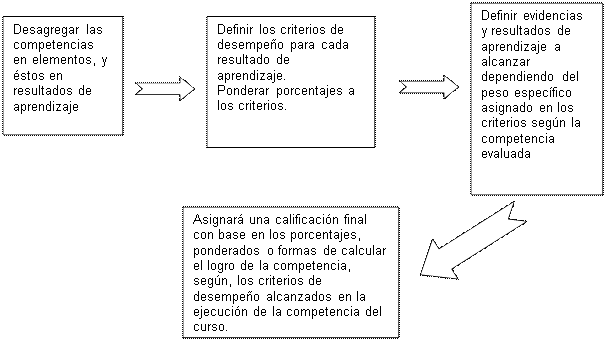 Desagregar las competencias en elementos, y éstos en resultados de aprendizaje

Definir los criterios de desempeño para cada resultado de aprendizaje.
Ponderar porcentajes a los criterios.

Definir evidencias y resultados de aprendizaje a alcanzar dependiendo del peso específico asignado en los criterios según la competencia evaluada

Asignará una calificación final con base en los porcentajes, ponderados o formas de calcular el logro de la competencia, según, los criterios de desempeño alcanzados en la ejecución de la competencia del curso.